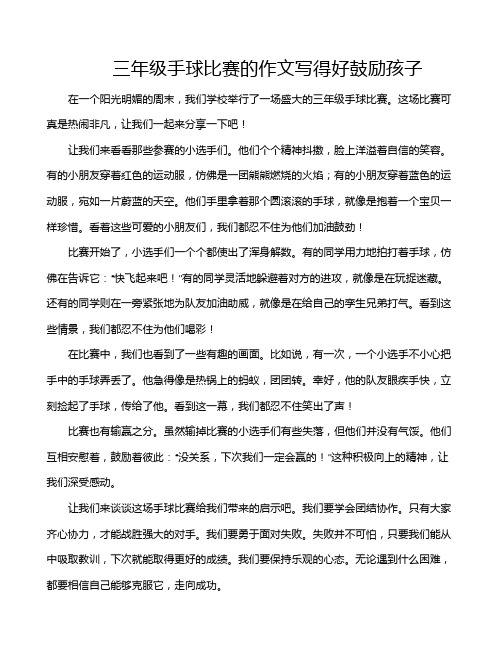 三年级手球比赛的作文写得好鼓励孩子

在一个阳光明媚的周末，我们学校举行了一场盛大的三年级手球比赛。这场比赛可真是热闹非凡，让我们一起来分享一下吧！

让我们来看看那些参赛的小选手们。他们个个精神抖擞，脸上洋溢着自信的笑容。有的小朋友穿着红色的运动服，仿佛是一团熊熊燃烧的火焰；有的小朋友穿着蓝色的运动服，宛如一片蔚蓝的天空。他们手里拿着那个圆滚滚的手球，就像是抱着一个宝贝一样珍惜。看着这些可爱的小朋友们，我们都忍不住为他们加油鼓劲！

比赛开始了，小选手们一个个都使出了浑身解数。有的同学用力地拍打着手球，仿佛在告诉它："快飞起来吧！"有的同学灵活地躲避着对方的进攻，就像是在玩捉迷藏。还有的同学则在一旁紧张地为队友加油助威，就像是在给自己的孪生兄弟打气。看到这些情景，我们都忍不住为他们喝彩！

在比赛中，我们也看到了一些有趣的画面。比如说，有一次，一个小选手不小心把手中的手球弄丢了。他急得像是热锅上的蚂蚁，团团转。幸好，他的队友眼疾手快，立刻捡起了手球，传给了他。看到这一幕，我们都忍不住笑出了声！

比赛也有输赢之分。虽然输掉比赛的小选手们有些失落，但他们并没有气馁。他们互相安慰着，鼓励着彼此："没关系，下次我们一定会赢的！"这种积极向上的精神，让我们深受感动。

让我们来谈谈这场手球比赛给我们带来的启示吧。我们要学会团结协作。只有大家齐心协力，才能战胜强大的对手。我们要勇于面对失败。失败并不可怕，只要我们能从中吸取教训，下次就能取得更好的成绩。我们要保持乐观的心态。无论遇到什么困难，都要相信自己能够克服它，走向成功。